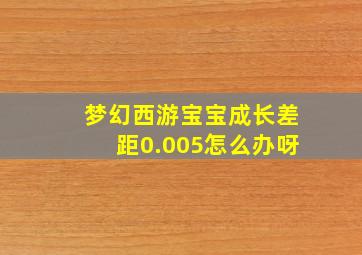 梦幻西游宝宝成长差距0.005怎么办呀